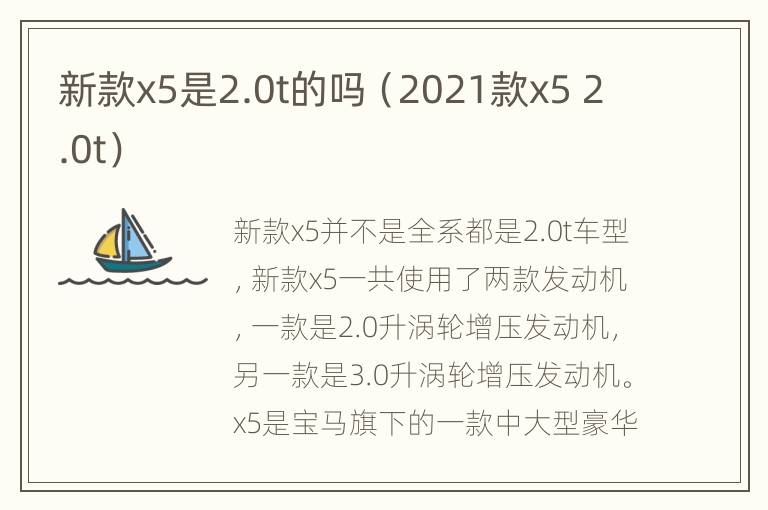 新款x5是2.0t的吗（2021款x5 2.0t）

新款x5并不是全系都是2.0t车型，新款x5一共使用了两款发动机，一款是2.0升涡轮增压发动机，另一款是3.0升涡轮增压发动机。x5是宝马旗下的一款中大型豪华